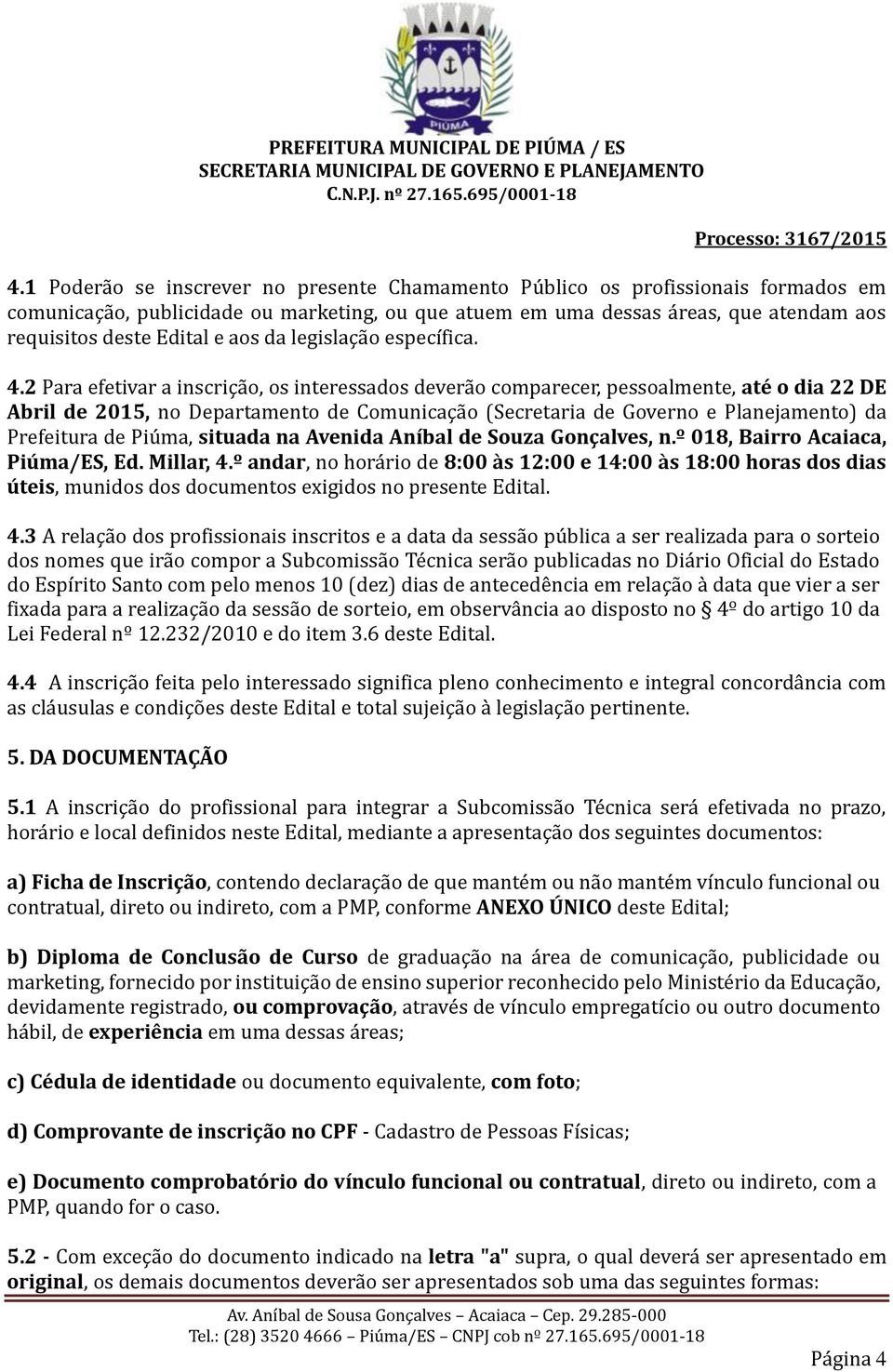 PIÚMA

PREFEITURA MUNICIPAL DE PIÚMA / ES
SECRETARIA MUNICIPAL DE GOVERNO E PLANEJAMENTO
C.N.P.J. nº 27.165.695/0001-18

Processo: 3167/2015

4.1 Poderão se inscrever no presente Chamamento Público os profissionais formados em comunicação, publicidade ou marketing, ou que atuem em uma dessas áreas, que atendam aos requisitos deste Edital e aos da legislação específica.

4.2 Para efetivar a inscrição, os interessados deverão comparecer, pessoalmente, até o dia 22 DE Abril de 2015, no Departamento de Comunicação (Secretaria de Governo e Planejamento) da Prefeitura de Piúma, situada na Avenida Aníbal de Souza Gonçalves, n.º 018, Bairro Acaiaca, Piúma/ES, Ed. Millar, 4.º andar, no horário de 8:00 às 12:00 e 14:00 às 18:00 horas dos dias úteis, munidos dos documentos exigidos no presente Edital.

4.3 A relação dos profissionais inscritos e a data da sessão pública a ser realizada para o sorteio dos nomes que irão compor a Subcomissão Técnica serão publicadas no Diário Oficial do Estado do Espírito Santo com pelo menos 10 (dez) dias de antecedência em relação à data que vier a ser fixada para a realização da sessão de sorteio, em observância ao disposto no 4º do artigo 10 da Lei Federal nº 12.232/2010 e do item 3.6 deste Edital.

4.4 A inscrição feita pelo interessado significa pleno conhecimento e integral concordância com as cláusulas e condições deste Edital e total sujeição à legislação pertinente.

5. DA DOCUMENTAÇÃO

5.1 A inscrição do profissional para integrar a Subcomissão Técnica será efetivada no prazo, horário e local definidos neste Edital, mediante a apresentação dos seguintes documentos:

a) Ficha de Inscrição, contendo declaração de que mantém ou não mantém vínculo funcional ou contratual, direto ou indireto, com a PMP, conforme ANEXO ÚNICO deste Edital;

b) Diploma de Conclusão de Curso de graduação na área de comunicação, publicidade ou marketing, fornecido por instituição de ensino superior reconhecido pelo Ministério da Educação, devidamente registrado, ou comprovação, através de vínculo empregatício ou outro documento hábil, de experiência em uma dessas áreas;

c) Cédula de identidade ou documento equivalente, com foto;

d) Comprovante de inscrição no CPF - Cadastro de Pessoas Físicas;

e) Documento comprobatório do vínculo funcional ou contratual, direto ou indireto, com a PMP, quando for o caso.

5.2 - Com exceção do documento indicado na letra "a" supra, o qual deverá ser apresentado em original, os demais documentos deverão ser apresentados sob uma das seguintes formas:

Av. Aníbal de Sousa Gonçalves – Acaiaca – Cep. 29.285-000
Tel.: (28) 3520 4666 – Piúma/ES – CNPJ cob nº 27.165.695/0001-18

Página 4